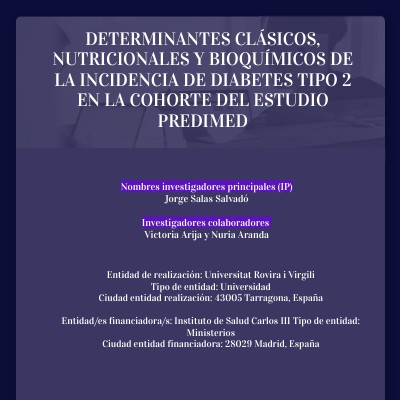 DETERMINANTES CLÁSICOS, NUTRICIONALES Y BIOQUÍMICOS DE LA INCIDENCIA DE DIABETES TIPO 2 EN LA COHORTE DEL ESTUDIO PREDIMED

Nombres investigadores principales (IP)
Jorge Salas Salvadó

Investigadores colaboradores
Victoria Arija y Nuria Aranda

Entidad de realización: Universitat Rovira i Virgili
Tipo de entidad: Universidad
Ciudad entidad realización: 43005 Tarragona, España

Entidad/es financiadora/s: Instituto de Salud Carlos III Tipo de entidad: Ministerios
Ciudad entidad financiadora: 28029 Madrid, España